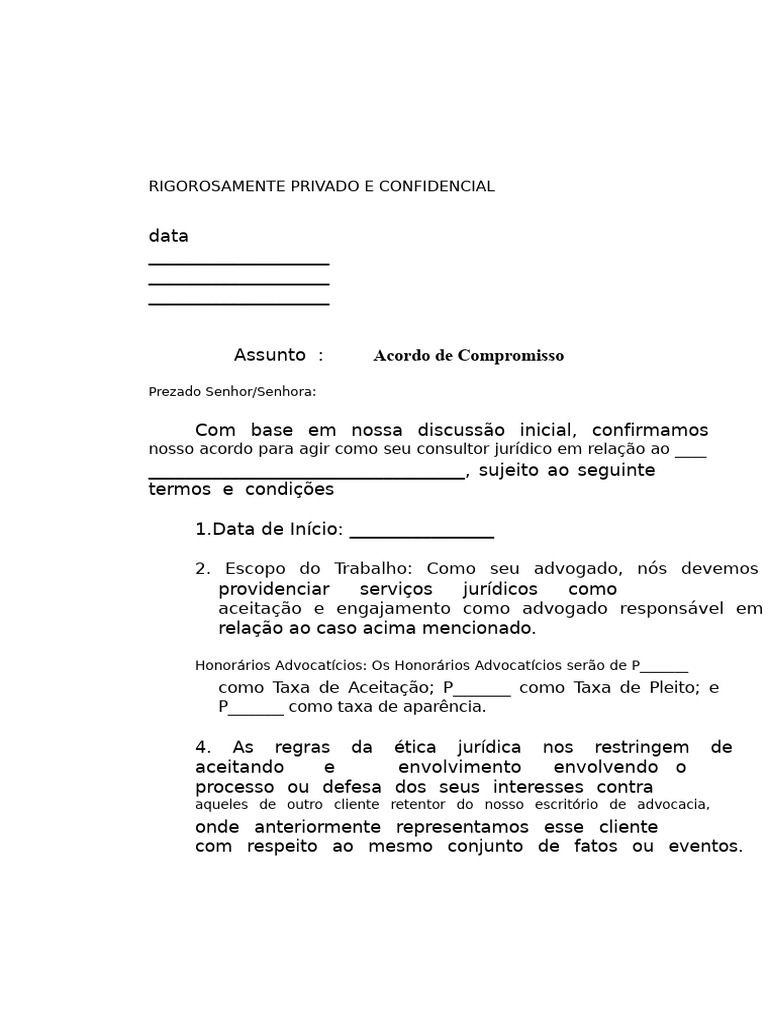 RIGOROSAMENTE PRIVADO E CONFIDENCIAL

data
____
____
____

Assunto : Acordo de Compromisso

Prezado Senhor/Senhora:

Com base em nossa discussão inicial, confirmamos nosso acordo para agir como seu consultor jurídico em relação ao ____ ____, sujeito ao seguinte termos e condições

1.Data de Início: ____

2. Escopo do Trabalho: Como seu advogado, nós devemos providenciar serviços jurídicos como aceitação e engajamento como advogado responsável em relação ao caso acima mencionado.

Honorários Advocatícios: Os Honorários Advocatícios serão de P____ como Taxa de Aceitação; P____ como Taxa de Pleito; e P____ como taxa de aparência.

4. As regras da ética jurídica nos restringem de aceitando e envolvimento envolvendo o processo ou defesa dos seus interesses contra aqueles de outro cliente retentor do nosso escritório de advocacia, onde anteriormente representamos esse cliente com respeito ao mesmo conjunto de fatos ou eventos.